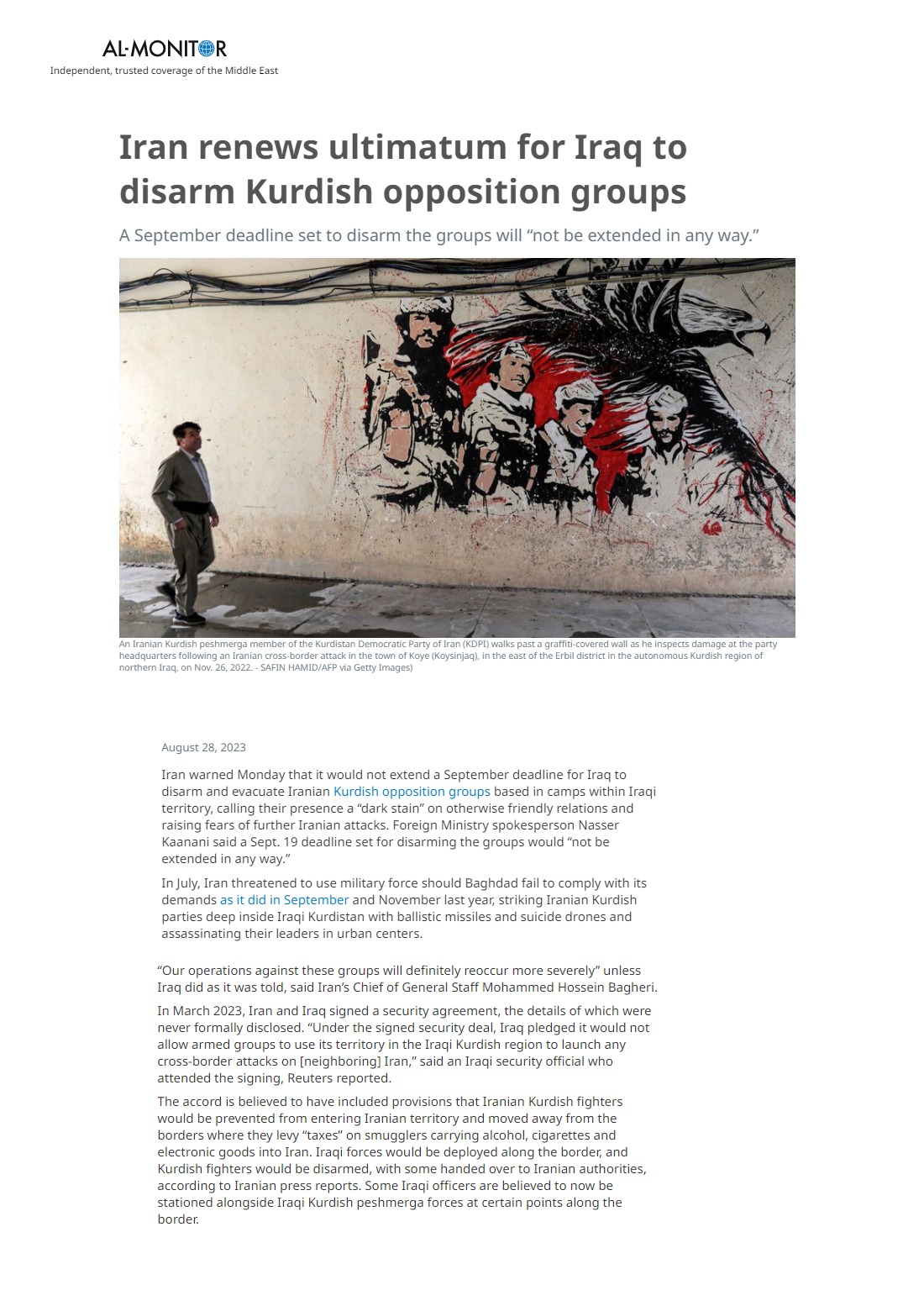 AL·MONITOR
Independent, trusted coverage of the Middle East

Iran renews ultimatum for Iraq to disarm Kurdish opposition groups

A September deadline set to disarm the groups will “not be extended in any way.”

An Iranian Kurdish peshmerga member of the Kurdistan Democratic Party of Iran (KDPI) walks past a graffiti-covered wall as he inspects damage at the party headquarters following an Iranian cross-border attack in the town of Koye (Koysinjaq), in the east of the Erbil district in the autonomous Kurdish region of northern Iraq, on Nov. 26, 2022. - SAFIN HAMID/AFP via Getty Images)

August 28, 2023

Iran warned Monday that it would not extend a September deadline for Iraq to disarm and evacuate Iranian Kurdish opposition groups based in camps within Iraqi territory, calling their presence a “dark stain” on otherwise friendly relations and raising fears of further Iranian attacks. Foreign Ministry spokesperson Nasser Kaanani said a Sept. 19 deadline set for disarming the groups would “not be extended in any way.”

In July, Iran threatened to use military force should Baghdad fail to comply with its demands as it did in September and November last year, striking Iranian Kurdish parties deep inside Iraqi Kurdistan with ballistic missiles and suicide drones and assassinating their leaders in urban centers.

“Our operations against these groups will definitely reoccur more severely” unless Iraq did as it was told, said Iran’s Chief of General Staff Mohammed Hossein Bagheri.

In March 2023, Iran and Iraq signed a security agreement, the details of which were never formally disclosed. “Under the signed security deal, Iraq pledged it would not allow armed groups to use its territory in the Iraqi Kurdish region to launch any cross-border attacks on [neighboring] Iran,” said an Iraqi security official who attended the signing, Reuters reported.

The accord is believed to have included provisions that Iranian Kurdish fighters would be prevented from entering Iranian territory and moved away from the borders where they levy “taxes” on smugglers carrying alcohol, cigarettes and electronic goods into Iran. Iraqi forces would be deployed along the border, and Kurdish fighters would be disarmed, with some handed over to Iranian authorities, according to Iranian press reports. Some Iraqi officers are believed to now be stationed alongside Iraqi Kurdish peshmerga forces at certain points along the border.